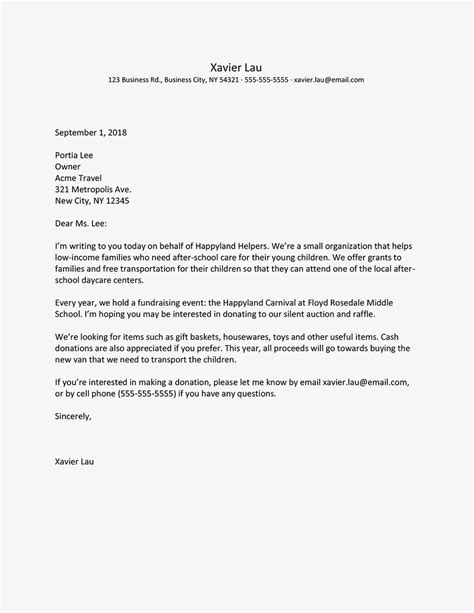 Xavier Lau
123 Business Rd., Business City, NY 54321 · 555-555-5555 · xavier.lau@email.com

September 1, 2018

Portia Lee
Owner
Acme Travel
321 Metropolis Ave.
New City, NY 12345

Dear Ms. Lee:

I'm writing to you today on behalf of Happyland Helpers. We're a small organization that helps low-income families who need after-school care for their young children. We offer grants to families and free transportation for their children so that they can attend one of the local after-school daycare centers.

Every year, we hold a fundraising event: the Happyland Carnival at Floyd Rosedale Middle School. I'm hoping you may be interested in donating to our silent auction and raffle.

We're looking for items such as gift baskets, housewares, toys and other useful items. Cash donations are also appreciated if you prefer. This year, all proceeds will go towards buying the new van that we need to transport the children.

If you're interested in making a donation, please let me know by email xavier.lau@email.com, or by cell phone (555-555-5555) if you have any questions.

Sincerely,

Xavier Lau